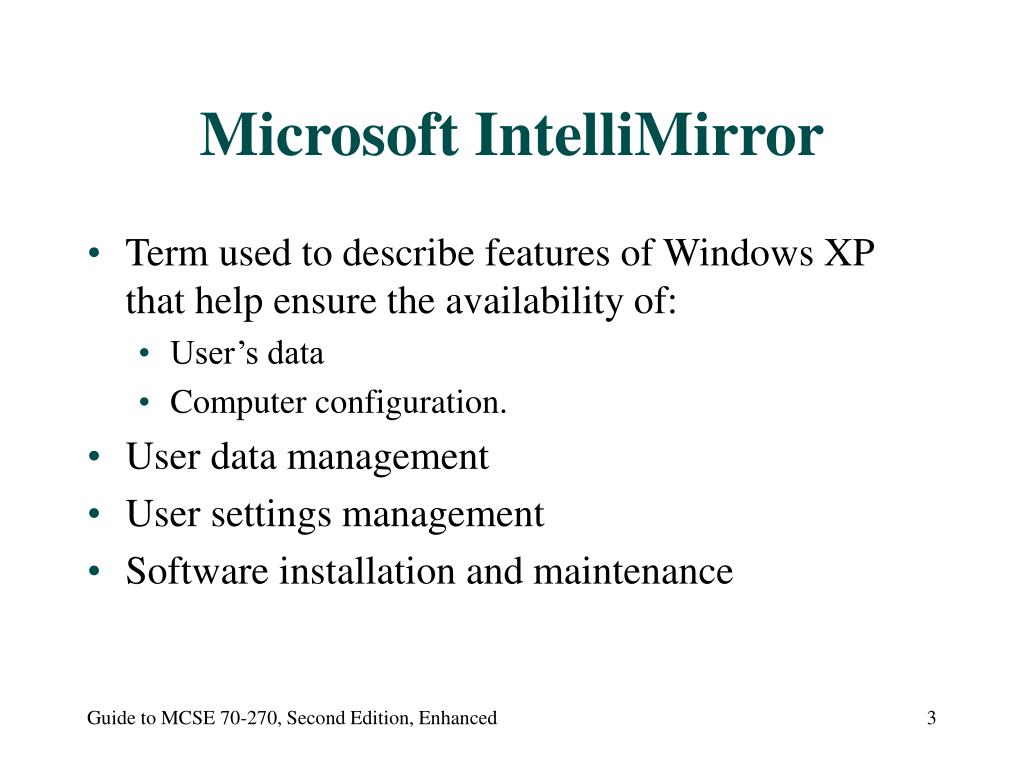 Microsoft IntelliMirror

• Term used to describe features of Windows XP that help ensure the availability of:
  • User’s data
  • Computer configuration.
• User data management
• User settings management
• Software installation and maintenance

Guide to MCSE 70-270, Second Edition, Enhanced

3